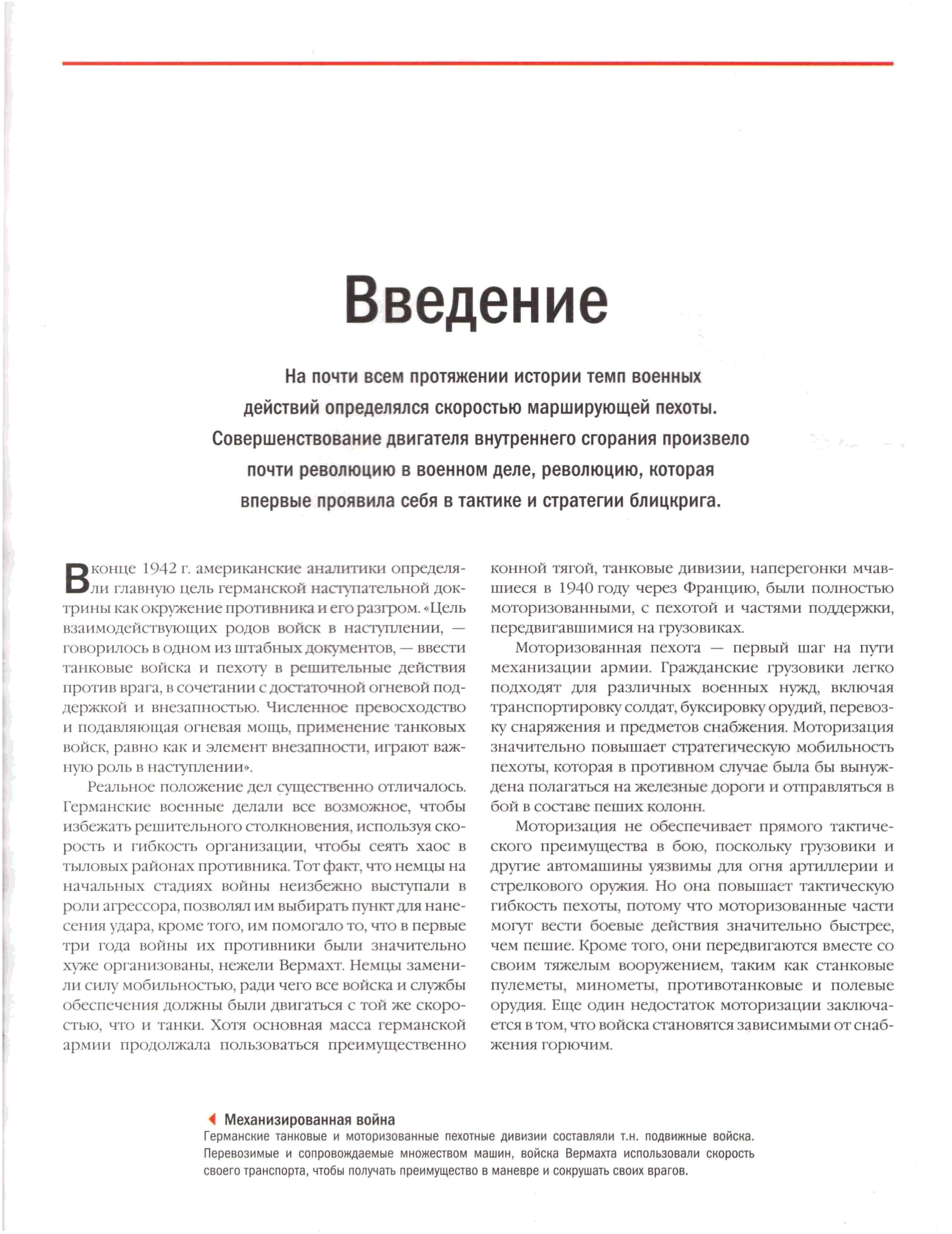 Введение

На почти всем протяжении истории темп военных действий определялся скоростью марширующей пехоты. Совершенствование двигателя внутреннего сгорания произвело почти революцию в военном деле, революцию, которая впервые проявила себя в тактике и стратегии блицкрига.

В конце 1942 г. американские аналитики определяли главную цель германской наступательной доктрины как окружение противника и его разгром. «Цель взаимодействующих родов войск в наступлении, — говорилось в одном из штабных документов, — ввести танковые войска и пехоту в решительные действия против врага, в сочетании с достаточной огневой поддержкой и внезапностью. Численное превосходство и подавляющая огневая мощь, применение танковых войск, равно как и элемент внезапности, играют важную роль в наступлении».

Реальное положение дел существенно отличалось. Германские военные делали все возможное, чтобы избежать решительного столкновения, используя скорость и гибкость организации, чтобы сеять хаос в тыловых районах противника. Тот факт, что немцы на начальных стадиях войны неизбежно выступали в роли агрессора, позволял им выбирать пункт для нанесения удара, кроме того, им помогало то, что в первые три года войны их противники были значительно хуже организованы, нежели Вермахт. Немцы заменили силу мобильностью, ради чего все войска и службы обеспечения должны были двигаться с той же скоростью, что и танки. Хотя основная масса германской армии продолжала пользоваться преимущественно конной тягой, танковые дивизии, наперегонки мчавшиеся в 1940 году через Францию, были полностью моторизованными, с пехотой и частями поддержки, передвигавшимися на грузовиках.

Моторизованная пехота — первый шаг на пути механизации армии. Гражданские грузовики легко подходят для различных военных нужд, включая транспортировку солдат, буксировку орудий, перевозку снаряжения и предметов снабжения. Моторизация значительно повышает стратегическую мобильность пехоты, которая в противном случае была бы вынуждена полагаться на железные дороги и отправляться в бой в составе пеших колонн.

Моторизация не обеспечивает прямого тактического преимущества в бою, поскольку грузовики и другие автомашины уязвимы для огня артиллерии и стрелкового оружия. Но она повышает тактическую гибкость пехоты, потому что моторизованные части могут вести боевые действия значительно быстрее, чем пешие. Кроме того, они передвигаются вместе со своим тяжелым вооружением, таким как станковые пулеметы, минометы, противотанковые и полевые орудия. Еще один недостаток моторизации заключается в том, что войска становятся зависимыми от снабжения горючим.

Механизированная война
Германские танковые и моторизованные пехотные дивизии составляли т.н. подвижные войска. Перевозимые и сопровождаемые множеством машин, войска Вермахта использовали скорость своего транспорта, чтобы получать преимущество в маневре и сокрушать своих врагов.